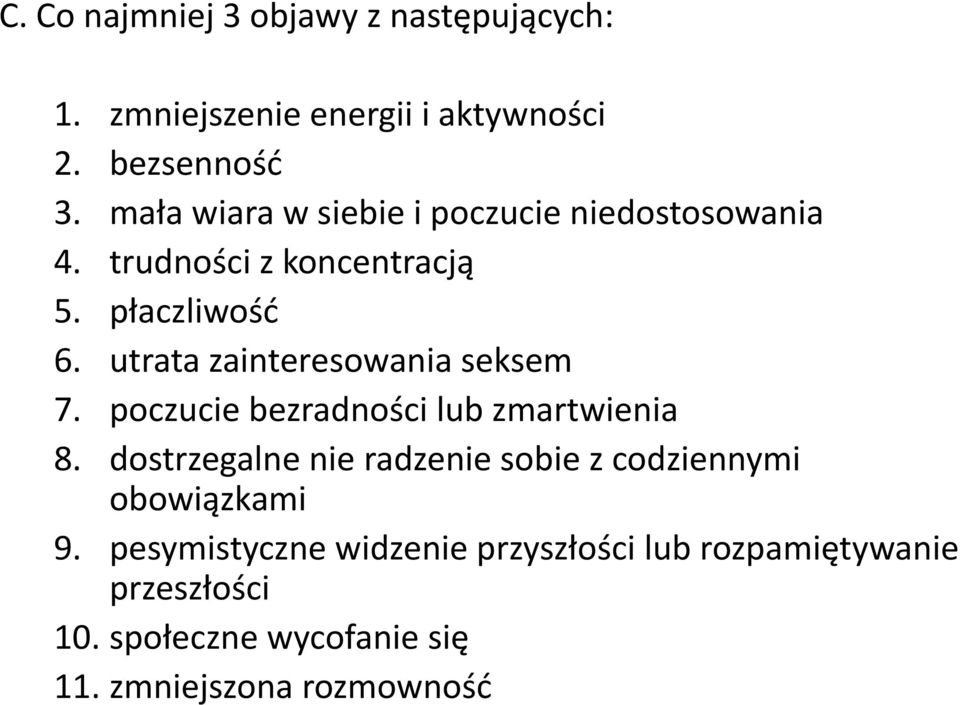 C. Co najmniej 3 objawy z następujących:

1. zmniejszenie energii i aktywności
2. bezsenność
3. mała wiara w siebie i poczucie niedostosowania
4. trudności z koncentracją
5. płaczliwość
6. utrata zainteresowania seksem
7. poczucie bezradności lub zmartwienia
8. dostrzegalne nie radzenie sobie z codziennymi obowiązkami
9. pesymistyczne widzenie przyszłości lub rozpamiętywanie przeszłości
10. społeczne wycofanie się
11. zmniejszona rozmowność